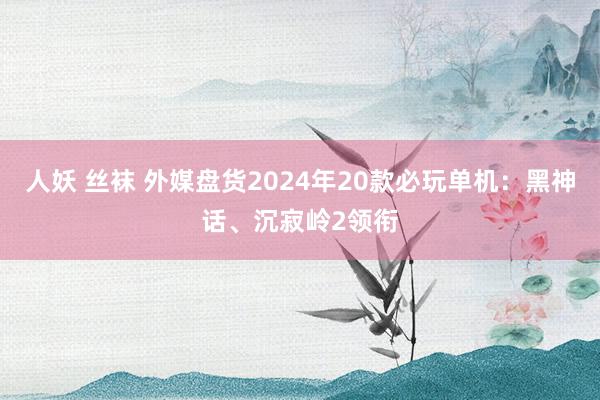 人妖 丝袜 外媒盘货2024年20款必玩单机：黑神话、沉寂岭2领衔